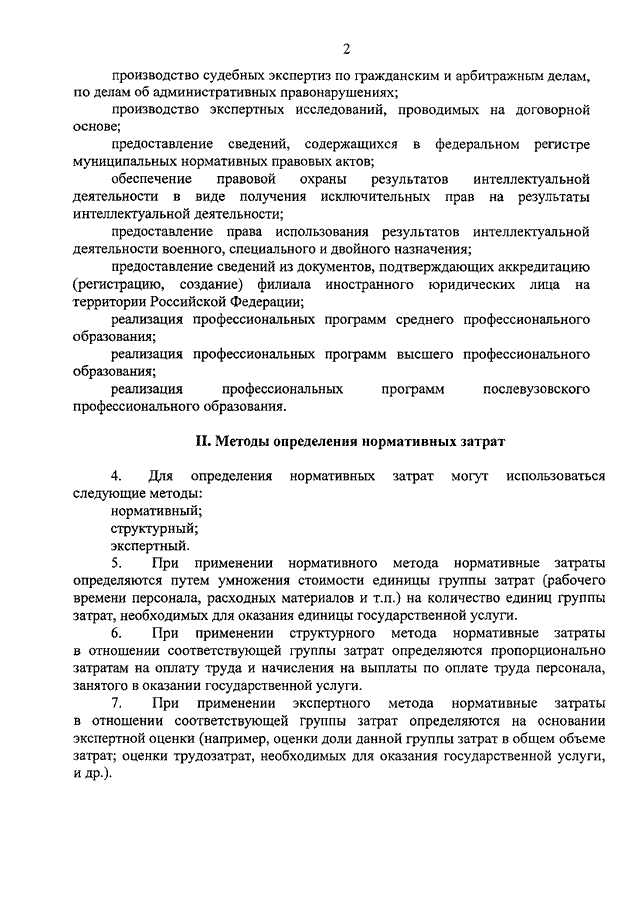 2

производство судебных экспертиз по гражданским и арбитражным делам, по делам об административных правонарушениях;

производство экспертных исследований, проводимых на договорной основе;

предоставление сведений, содержащихся в федеральном регистре муниципальных нормативных правовых актов;

обеспечение правовой охраны результатов интеллектуальной деятельности в виде получения исключительных прав на результаты интеллектуальной деятельности;

предоставление права использования результатов интеллектуальной деятельности военного, специального и двойного назначения;

предоставление сведений из документов, подтверждающих аккредитацию (регистрацию, создание) филиала иностранного юридических лица на территории Российской Федерации;

реализация профессиональных программ среднего профессионального образования;

реализация профессиональных программ высшего профессионального образования;

реализация профессиональных программ послевузовского профессионального образования.

II. Методы определения нормативных затрат

4. Для определения нормативных затрат могут использоваться следующие методы:

нормативный;

структурный;

экспертный.

5. При применении нормативного метода нормативные затраты определяются путем умножения стоимости единицы группы затрат (рабочего времени персонала, расходных материалов и т.п.) на количество единиц группы затрат, необходимых для оказания единицы государственной услуги.

6. При применении структурного метода нормативные затраты в отношении соответствующей группы затрат определяются пропорционально затратам на оплату труда и начисления на выплаты по оплате труда персонала, занятого в оказании государственной услуги.

7. При применении экспертного метода нормативные затраты в отношении соответствующей группы затрат определяются на основании экспертной оценки (например, оценки доли данной группы затрат в общем объеме затрат; оценки трудозатрат, необходимых для оказания государственной услуги, и др.).